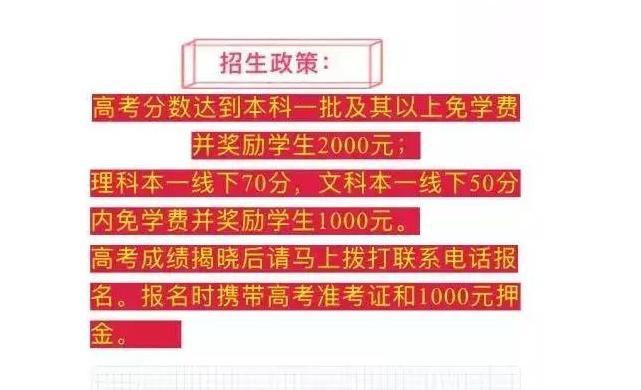 招生政策：

高考分数达到本科一批及其以上免学费并奖励学生2000元；

理科本一线下70分，文科本一线下50分内免学费并奖励学生1000元。

高考成绩揭晓后请马上拨打联系电话报名。报名时携带高考准考证和1000元押金。